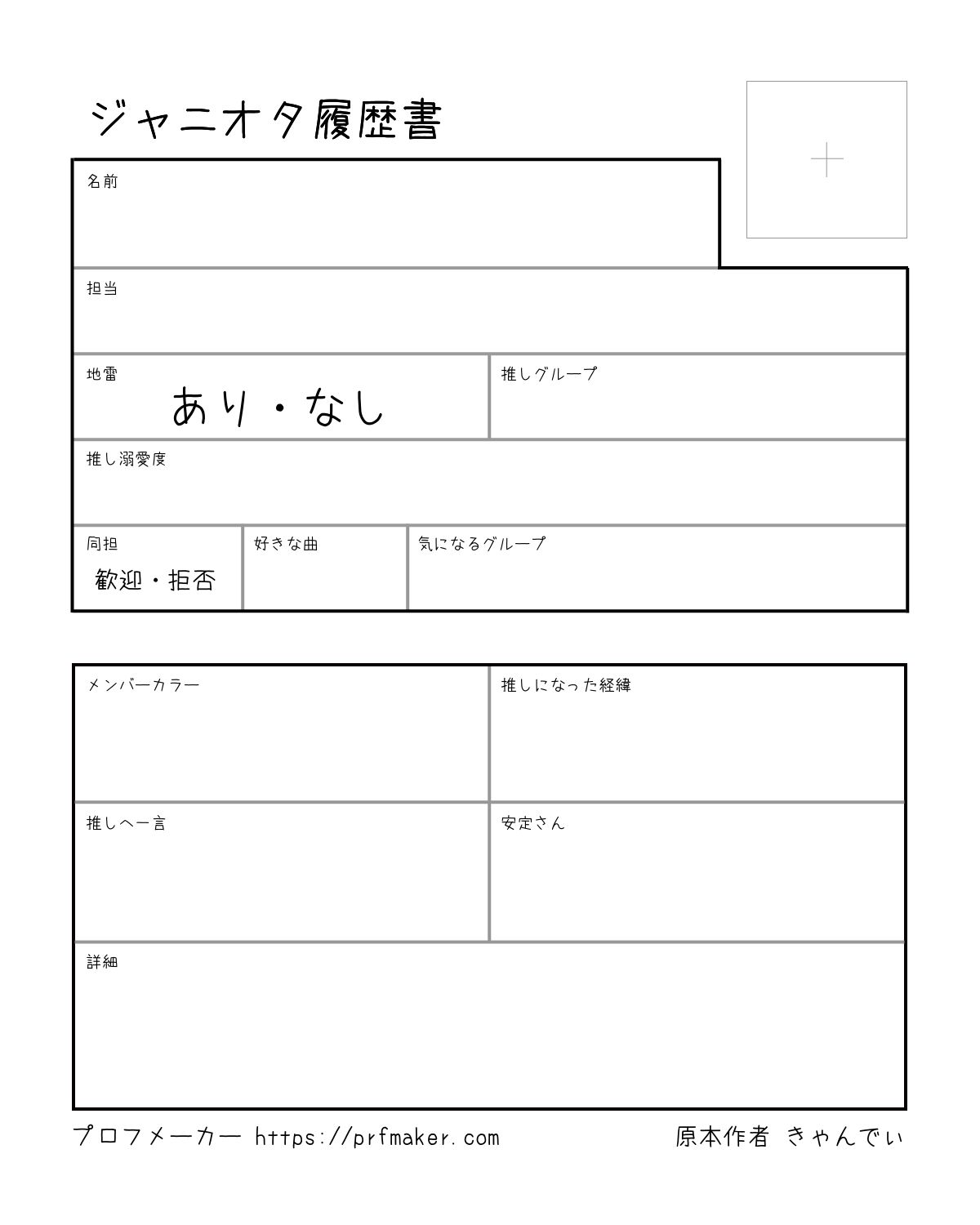 ジャニオタ履歴書

+

名前

担当

地雷
あり・なし

推しグループ

推し溺愛度

同担
歓迎・拒否

好きな曲

気になるグループ

メンバーカラー

推しになった経緯

推しへ一言

安定さん

詳細

プロフメーカー https://prfmaker.com

原本作者 きゃんでぃ